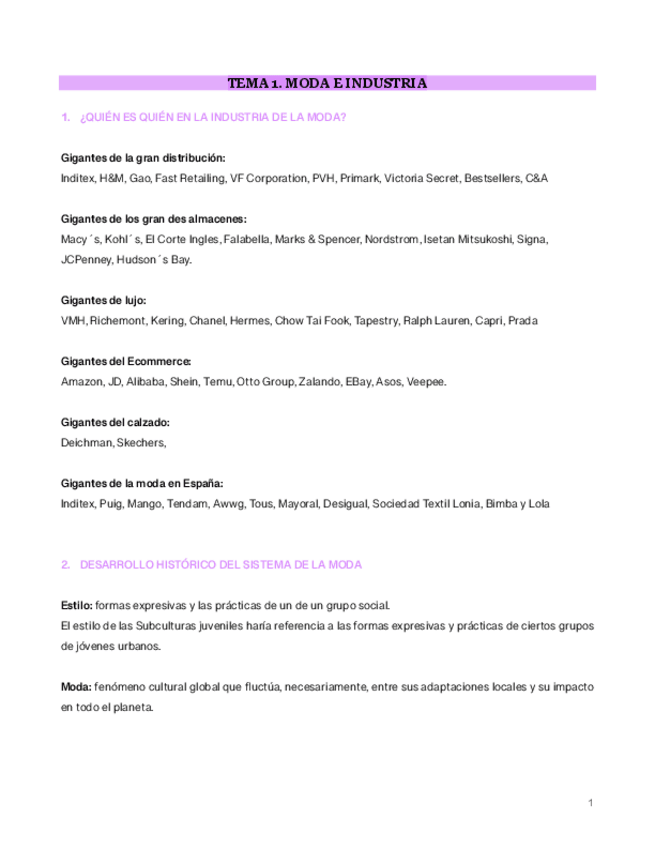 TEMA 1. MODA E INDUSTRIA

1. ¿QUIÉN ES QUIÉN EN LA INDUSTRIA DE LA MODA?

Gigantes de la gran distribución:
Inditex, H&M, Gao, Fast Retailing, VF Corporation, PVH, Primark, Victoria Secret, Bestsellers, C&A

Gigantes de los gran des almacenes:
Macy´s, Kohl´s, El Corte Ingles, Falabella, Marks & Spencer, Nordstrom, Isetan Mitsukoshi, Signa, JCPenney, Hudson´s Bay.

Gigantes de lujo:
VMH, Richemont, Kering, Chanel, Hermes, Chow Tai Fook, Tapestry, Ralph Lauren, Capri, Prada

Gigantes del Ecommerce:
Amazon, JD, Alibaba, Shein, Temu, Otto Group, Zalando, EBay, Asos, Veepee.

Gigantes del calzado:
Deichman, Skechers,

Gigantes de la moda en España:
Inditex, Puig, Mango, Tendam, Awwg, Tous, Mayoral, Desigual, Sociedad Textil Lonia, Bimba y Lola

2. DESARROLLO HISTÓRICO DEL SISTEMA DE LA MODA

Estilo: formas expresivas y las prácticas de un de un grupo social.
El estilo de las Subculturas juveniles haría referencia a las formas expresivas y prácticas de ciertos grupos de jóvenes urbanos.

Moda: fenómeno cultural global que fluctúa, necesariamente, entre sus adaptaciones locales y su impacto en todo el planeta.

1